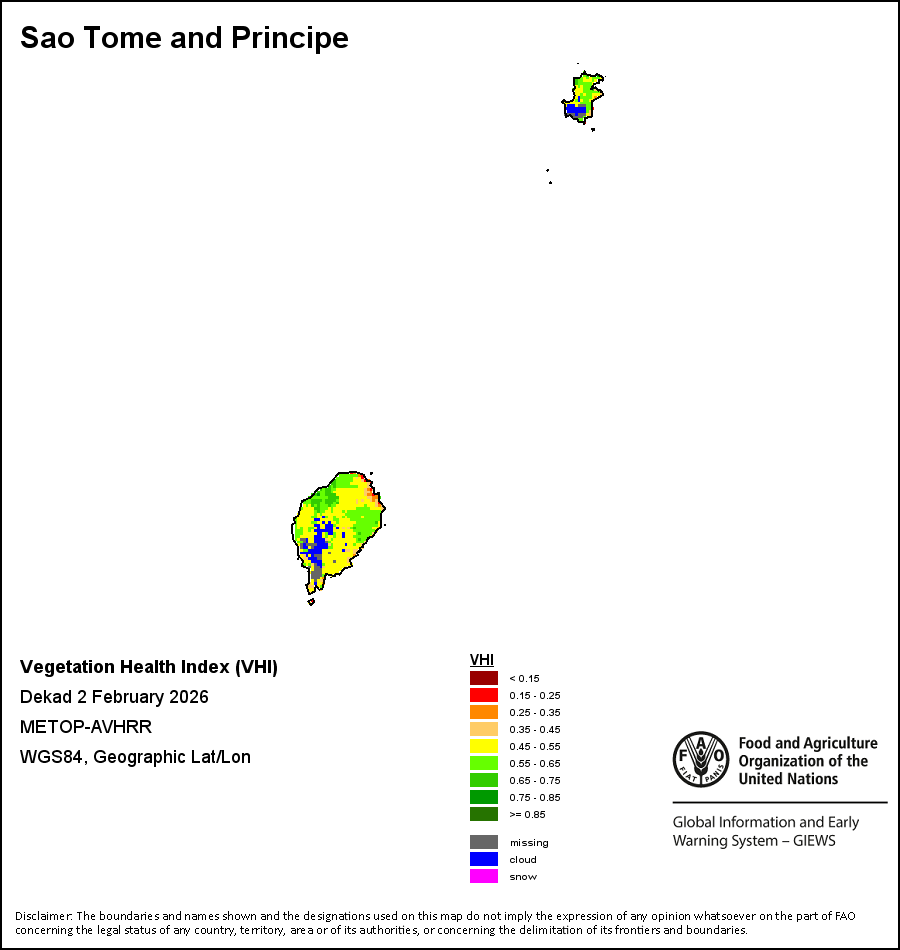 Sao Tome and Principe

Vegetation Health Index (VHI)
Dekad 2 February 2026
METOP-AVHRR
WGS84, Geographic Lat/Lon

VHI
< 0.15
0.15 - 0.25
0.25 - 0.35
0.35 - 0.45
0.45 - 0.55
0.55 - 0.65
0.65 - 0.75
0.75 - 0.85
>= 0.85
missing
cloud
snow

FAO
FIAT PANIS
Food and Agriculture Organization of the United Nations

Global Information and Early Warning System – GIEWS

Disclaimer: The boundaries and names shown and the designations used on this map do not imply the expression of any opinion whatsoever on the part of FAO concerning the legal status of any country, territory, area or of its authorities, or concerning the delimitation of its frontiers and boundaries.